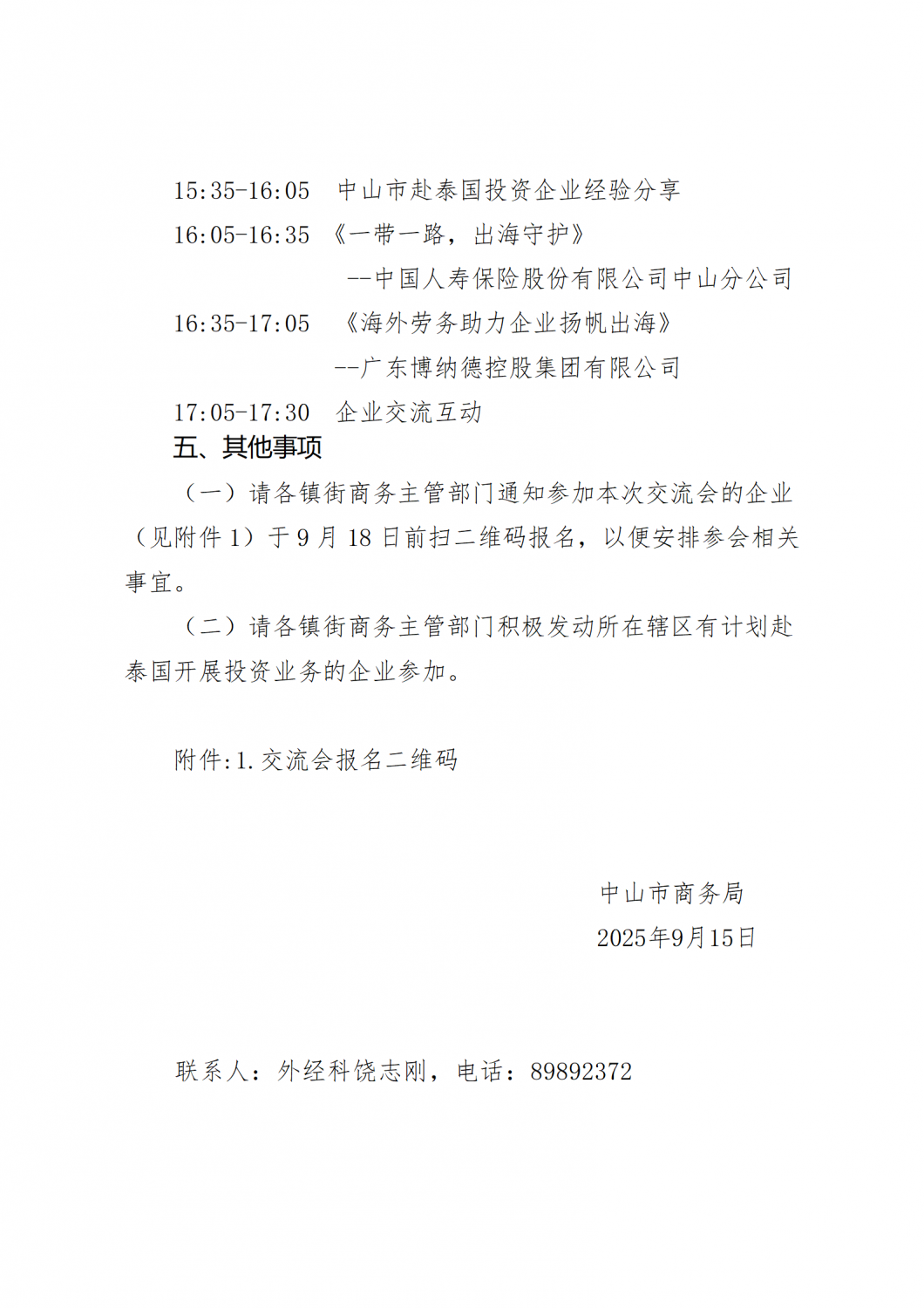 15:35-16:05　中山市赴泰国投资企业经验分享

16:05-16:35　《一带一路，出海守护》

--中国人寿保险股份有限公司中山分公司

16:35-17:05　《海外劳务助力企业扬帆出海》

--广东博纳德控股集团有限公司

17:05-17:30　企业交流互动

五、其他事项

（一）请各镇街商务主管部门通知参加本次交流会的企业（见附件 1）于 9 月 18 日前扫二维码报名，以便安排参会相关事宜。

（二）请各镇街商务主管部门积极发动所在辖区有计划赴泰国开展投资业务的企业参加。

附件:1.交流会报名二维码

中山市商务局

2025年9月15日

联系人：外经科饶志刚，电话：89892372